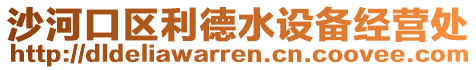 沙河口区利德水设备经营处
http://dldeliawarren.cn.coovee.com